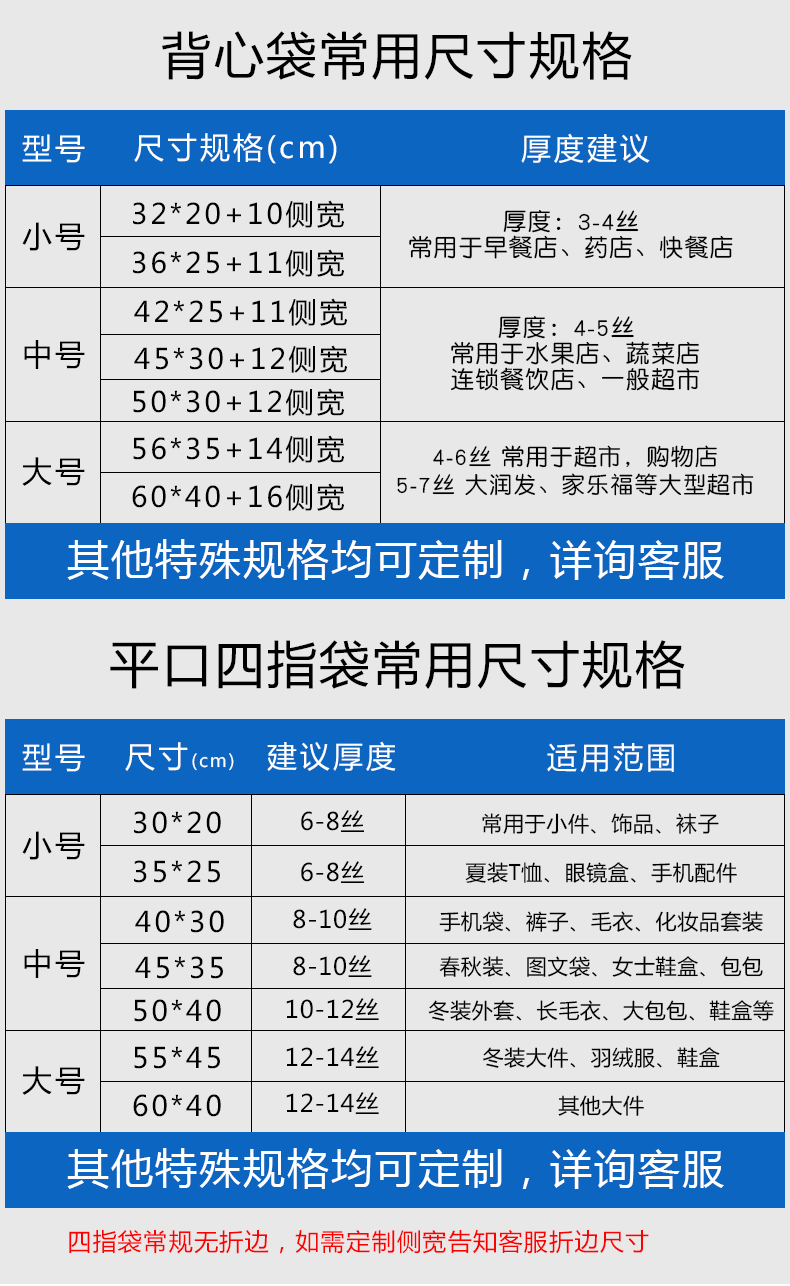 背心袋常用尺寸规格

| 型号 | 尺寸规格(cm) | 厚度建议 |
|---|---|---|
| 小号 | 32*20+10侧宽 | 厚度：3-4丝 常用于早餐店、药店、快餐店 |
| | 36*25+11侧宽 | |
| 中号 | 42*25+11侧宽 | 厚度：4-5丝 常用于水果店、蔬菜店 连锁餐饮店、一般超市 |
| | 45*30+12侧宽 | |
| | 50*30+12侧宽 | |
| 大号 | 56*35+14侧宽 | 4-6丝 常用于超市，购物店 5-7丝 大润发、家乐福等大型超市 |
| | 60*40+16侧宽 | |

其他特殊规格均可定制，详询客服

平口四指袋常用尺寸规格

| 型号 | 尺寸(cm) | 建议厚度 | 适用范围 |
|---|---|---|---|
| 小号 | 30*20 | 6-8丝 | 常用于小件、饰品、袜子 |
| | 35*25 | 6-8丝 | 夏装T恤、眼镜盒、手机配件 |
| 中号 | 40*30 | 8-10丝 | 手机袋、裤子、毛衣、化妆品套装 |
| | 45*35 | 8-10丝 | 春秋装、图文袋、女士鞋盒、包包 |
| | 50*40 | 10-12丝 | 冬装外套、长毛衣、大包包、鞋盒等 |
| 大号 | 55*45 | 12-14丝 | 冬装大件、羽绒服、鞋盒 |
| | 60*40 | 12-14丝 | 其他大件 |

其他特殊规格均可定制，详询客服

四指袋常规无折边，如需定制侧宽告知客服折边尺寸